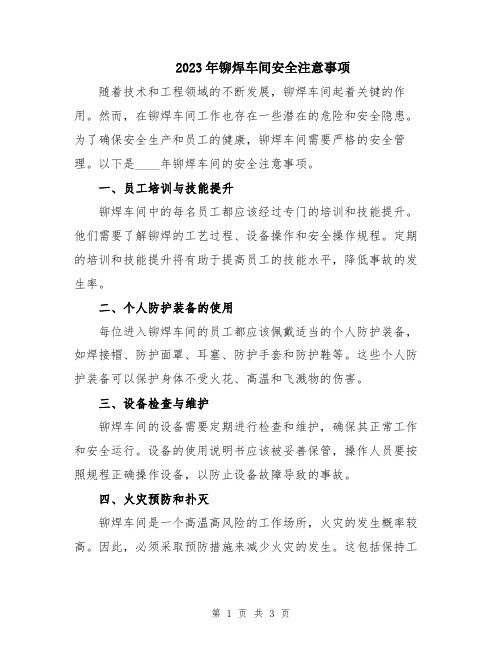 2023年铆焊车间安全注意事项

随着技术和工程领域的不断发展，铆焊车间起着关键的作用。然而，在铆焊车间工作也存在一些潜在的危险和安全隐患。为了确保安全生产和员工的健康，铆焊车间需要严格的安全管理。以下是____年铆焊车间的安全注意事项。

一、员工培训与技能提升

铆焊车间中的每名员工都应该经过专门的培训和技能提升。他们需要了解铆焊的工艺过程、设备操作和安全操作规程。定期的培训和技能提升将有助于提高员工的技能水平，降低事故的发生率。

二、个人防护装备的使用

每位进入铆焊车间的员工都应该佩戴适当的个人防护装备，如焊接帽、防护面罩、耳塞、防护手套和防护鞋等。这些个人防护装备可以保护身体不受火花、高温和飞溅物的伤害。

三、设备检查与维护

铆焊车间的设备需要定期进行检查和维护，确保其正常工作和安全运行。设备的使用说明书应该被妥善保管，操作人员要按照规程正确操作设备，以防止设备故障导致的事故。

四、火灾预防和扑灭

铆焊车间是一个高温高风险的工作场所，火灾的发生概率较高。因此，必须采取预防措施来减少火灾的发生。这包括保持工

第 1 页 共 3 页